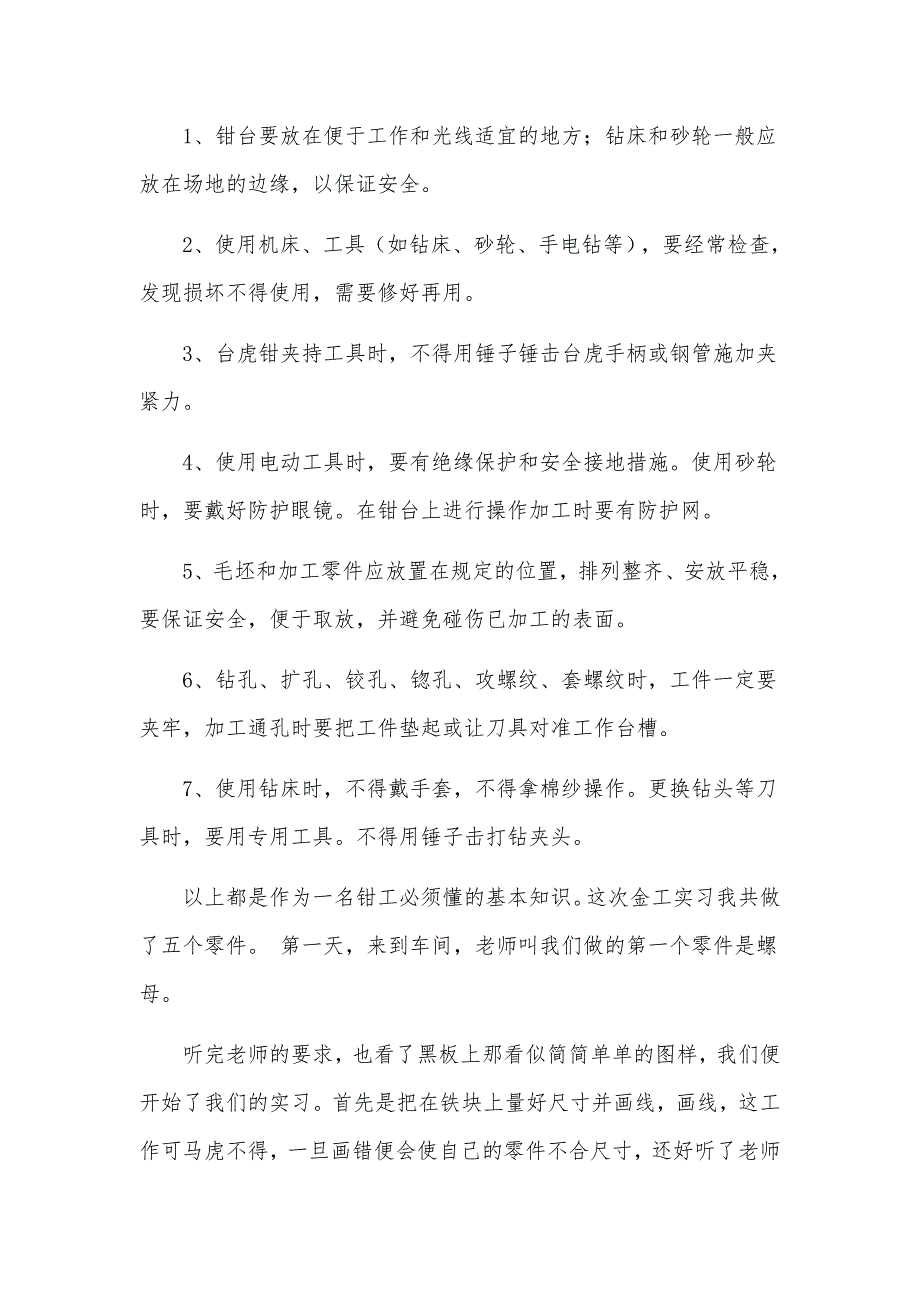 1、钳台要放在便于工作和光线适宜的地方；钻床和砂轮一般应放在场地的边缘，以保证安全。

2、使用机床、工具（如钻床、砂轮、手电钻等），要经常检查，发现损坏不得使用，需要修好再用。

3、台虎钳夹持工具时，不得用锤子锤击台虎手柄或钢管施加夹紧力。

4、使用电动工具时，要有绝缘保护和安全接地措施。使用砂轮时，要戴好防护眼镜。在钳台上进行操作加工时要有防护网。

5、毛坯和加工零件应放置在规定的位置，排列整齐、安放平稳，要保证安全，便于取放，并避免碰伤已加工的表面。

6、钻孔、扩孔、铰孔、锪孔、攻螺纹、套螺纹时，工件一定要夹牢，加工通孔时要把工件垫起或让刀具对准工作台槽。

7、使用钻床时，不得戴手套，不得拿棉纱操作。更换钻头等刀具时，要用专用工具。不得用锤子击打钻夹头。

以上都是作为一名钳工必须懂的基本知识。这次金工实习我共做了五个零件。 第一天，来到车间，老师叫我们做的第一个零件是螺母。

听完老师的要求，也看了黑板上那看似简简单单的图样，我们便开始了我们的实习。首先是把在铁块上量好尺寸并画线，画线，这工作可马虎不得，一旦画错便会使自己的零件不合尺寸，还好听了老师